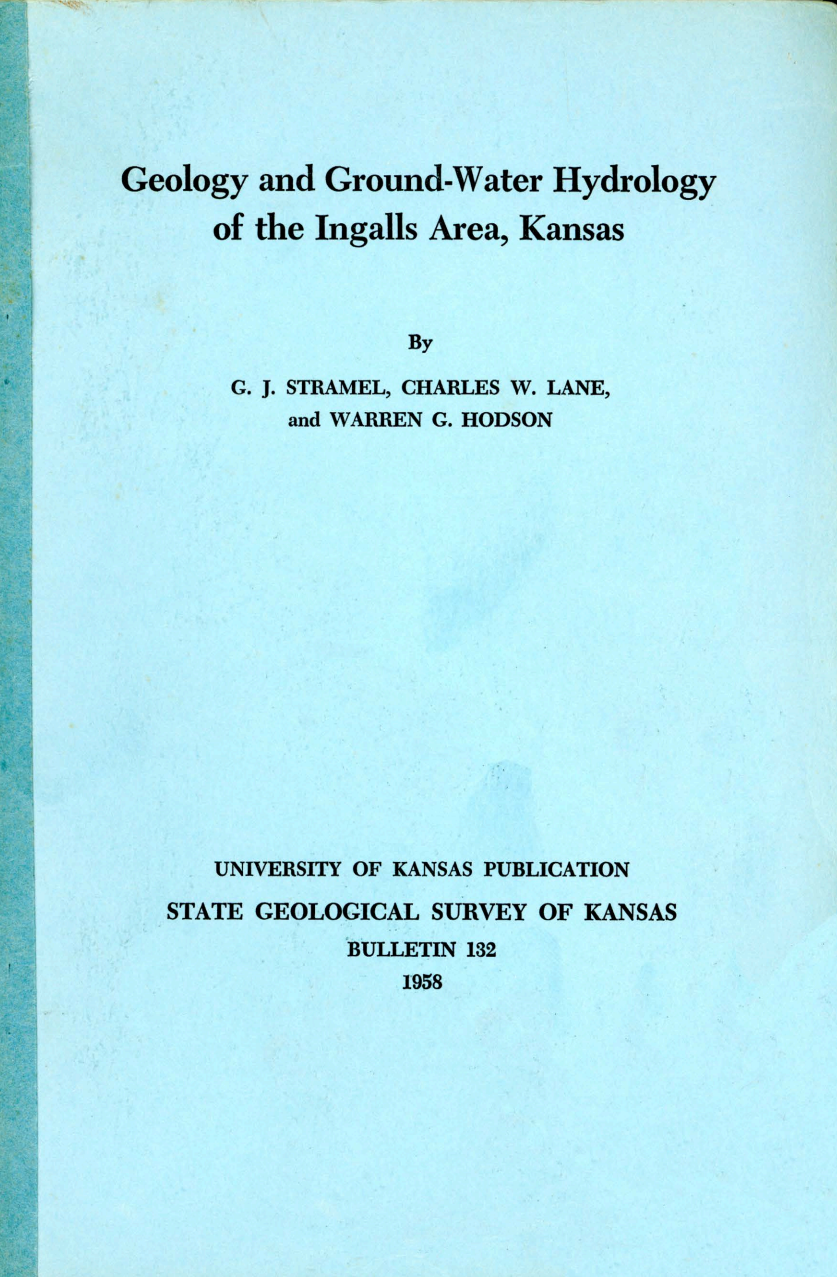 Geology and Ground-Water Hydrology of the Ingalls Area, Kansas

By

G. J. STRAMEL, CHARLES W. LANE,
and WARREN G. HODSON

UNIVERSITY OF KANSAS PUBLICATION
STATE GEOLOGICAL SURVEY OF KANSAS
BULLETIN 132
1958